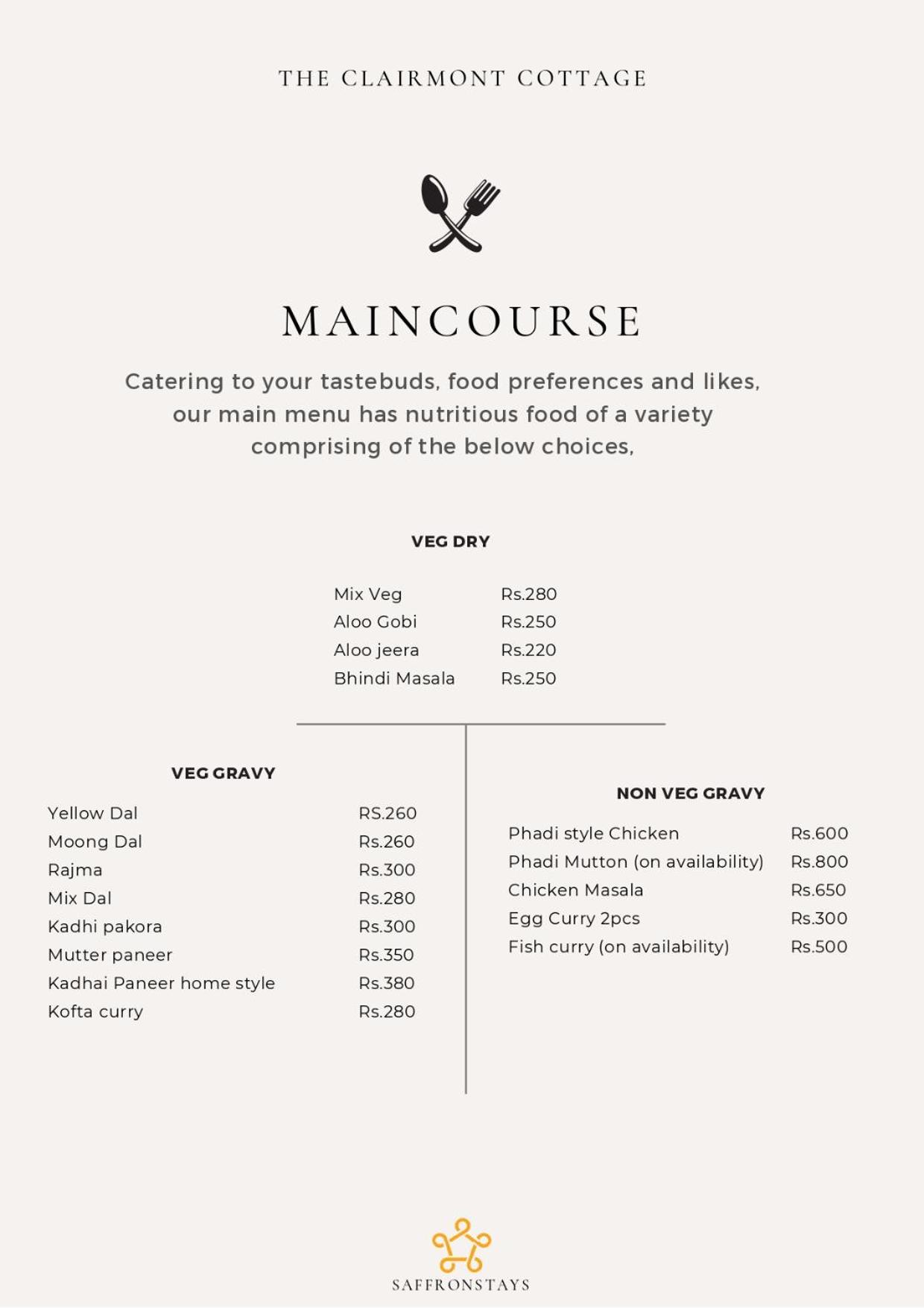 THE CLAIRMONT COTTAGE

MAINCOURSE

Catering to your tastebuds, food preferences and likes, our main menu has nutritious food of a variety comprising of the below choices,

VEG DRY

Mix Veg Rs.280
Aloo Gobi Rs.250
Aloo jeera Rs.220
Bhindi Masala Rs.250

VEG GRAVY

Yellow Dal RS.260
Moong Dal Rs.260
Rajma Rs.300
Mix Dal Rs.280
Kadhi pakora Rs.300
Mutter paneer Rs.350
Kadhai Paneer home style Rs.380
Kofta curry Rs.280

NON VEG GRAVY

Phadi style Chicken Rs.600
Phadi Mutton (on availability) Rs.800
Chicken Masala Rs.650
Egg Curry 2pcs Rs.300
Fish curry (on availability) Rs.500

SAFFRONSTAYS